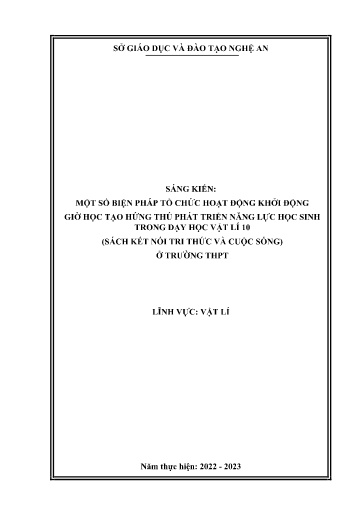 SỞ GIÁO DỤC VÀ ĐÀO TẠO NGHỆ AN

SÁNG KIẾN:
MỘT SỐ BIỆN PHÁP TỔ CHỨC HOẠT ĐỘNG KHỞI ĐỘNG GIỜ HỌC TẠO HỨNG THÚ PHÁT TRIỂN NĂNG LỰC HỌC SINH TRONG DẠY HỌC VẬT LÍ 10
(SÁCH KẾT NỐI TRI THỨC VÀ CUỘC SỐNG)
Ở TRƯỜNG THPT

LĨNH VỰC: VẬT LÍ

Năm thực hiện: 2022 - 2023